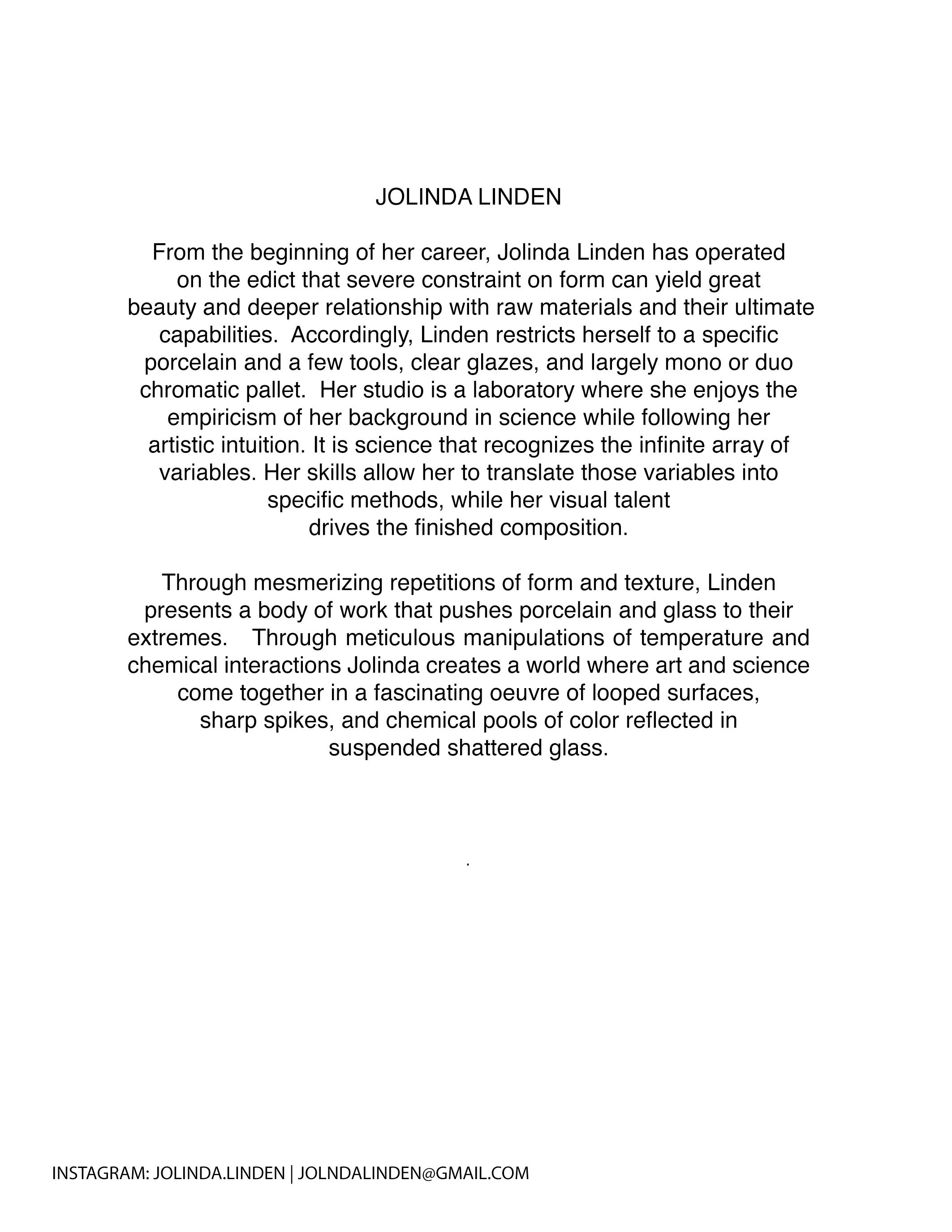 JOLINDA LINDEN

From the beginning of her career, Jolinda Linden has operated on the edict that severe constraint on form can yield great beauty and deeper relationship with raw materials and their ultimate capabilities. Accordingly, Linden restricts herself to a specific porcelain and a few tools, clear glazes, and largely mono or duo chromatic pallet. Her studio is a laboratory where she enjoys the empiricism of her background in science while following her artistic intuition. It is science that recognizes the infinite array of variables. Her skills allow her to translate those variables into specific methods, while her visual talent drives the finished composition.

Through mesmerizing repetitions of form and texture, Linden presents a body of work that pushes porcelain and glass to their extremes. Through meticulous manipulations of temperature and chemical interactions Jolinda creates a world where art and science come together in a fascinating oeuvre of looped surfaces, sharp spikes, and chemical pools of color reflected in suspended shattered glass.

.

INSTAGRAM: JOLINDA.LINDEN | JOLNDALINDEN@GMAIL.COM